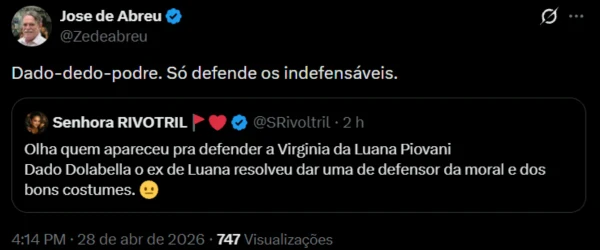 Jose de Abreu
@Zedeabreu

Dado-dedo-podre. Só defende os indefensáveis.

Senhora RIVOTRIL 🚩❤️ @SRivoltril · 2 h

Olha quem apareceu pra defender a Virginia da Luana Piovani
Dado Dolabella o ex de Luana resolveu dar uma de defensor da moral e dos bons costumes. 😐

4:14 PM · 28 de abr de 2026 · 747 Visualizações